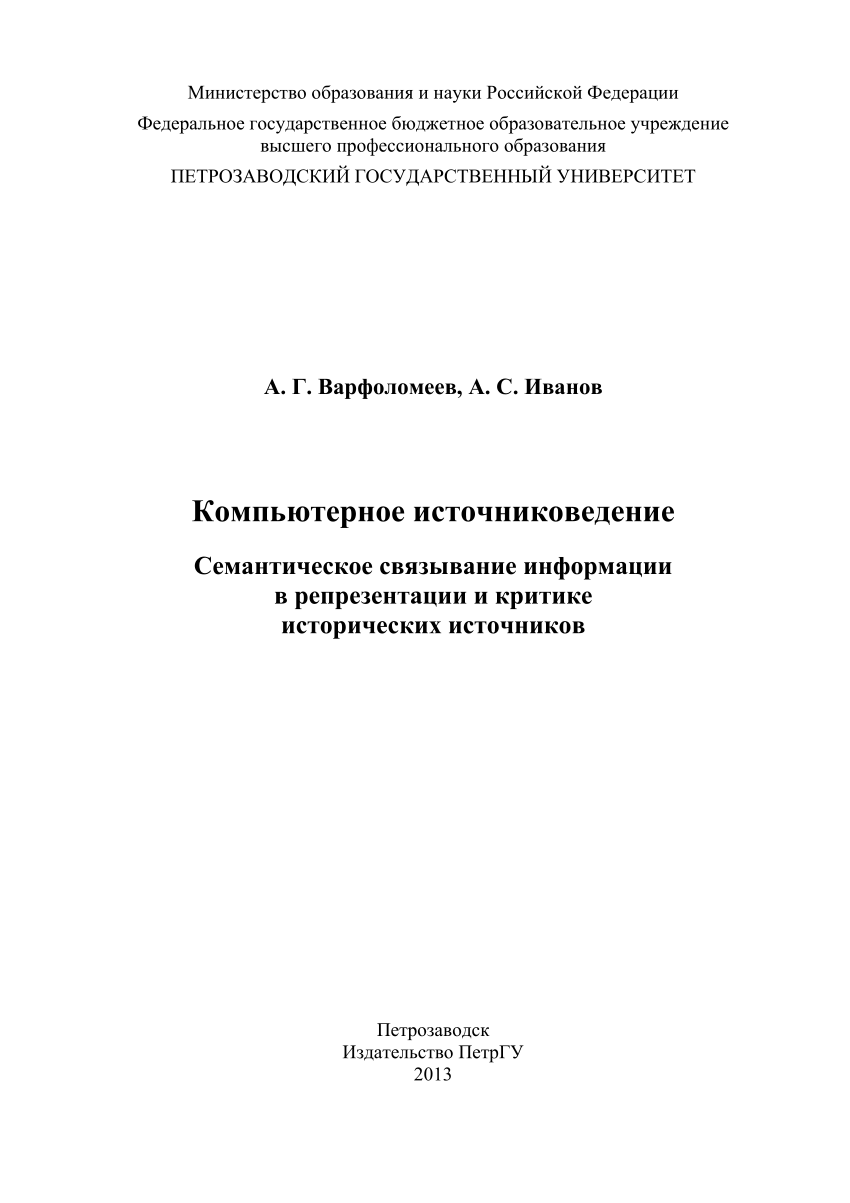 Министерство образования и науки Российской Федерации

Федеральное государственное бюджетное образовательное учреждение высшего профессионального образования

ПЕТРОЗАВОДСКИЙ ГОСУДАРСТВЕННЫЙ УНИВЕРСИТЕТ

А. Г. Варфоломеев, А. С. Иванов

Компьютерное источниковедение

Семантическое связывание информации в репрезентации и критике исторических источников

Петрозаводск
Издательство ПетрГУ
2013